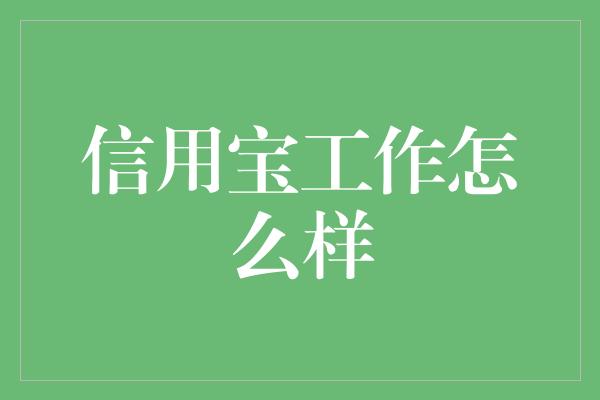 信用宝工作怎么样